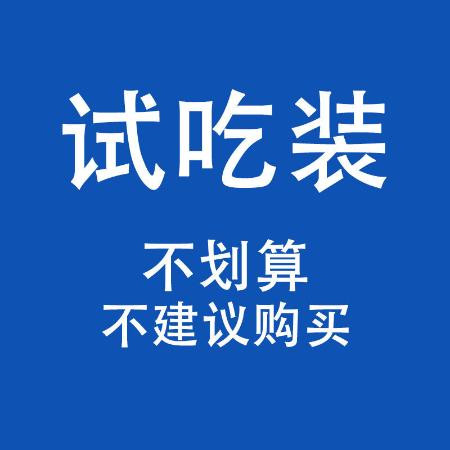 试吃装

不划算
不建议购买